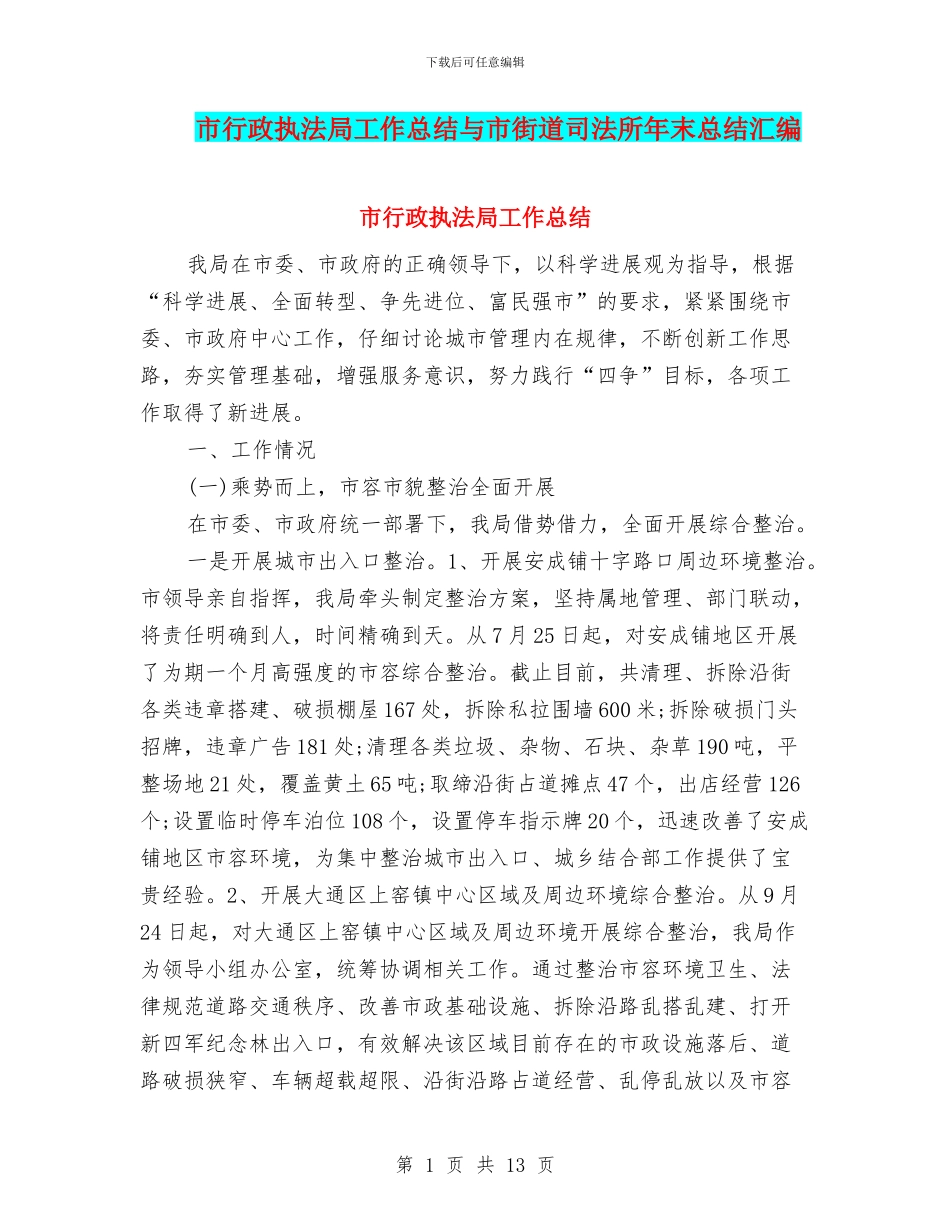 下载后可任意编辑

市行政执法局工作总结与市街道司法所年末总结汇编

市行政执法局工作总结

我局在市委、市政府的正确领导下，以科学进展观为指导，根据“科学进展、全面转型、争先进位、富民强市”的要求，紧紧围绕市委、市政府中心工作，仔细讨论城市管理内在规律，不断创新工作思路，夯实管理基础，增强服务意识，努力践行“四争”目标，各项工作取得了新进展。

一、工作情况

(一)乘势而上，市容市貌整治全面开展

在市委、市政府统一部署下，我局借势借力，全面开展综合整治。

一是开展城市出入口整治。1、开展安成铺十字路口周边环境整治。市领导亲自指挥，我局牵头制定整治方案，坚持属地管理、部门联动，将责任明确到人，时间精确到天。从7月25日起，对安成铺地区开展了为期一个月高强度的市容综合整治。截止目前，共清理、拆除沿街各类违章搭建、破损棚屋167处，拆除私拉围墙600米;拆除破损门头招牌，违章广告181处;清理各类垃圾、杂物、石块、杂草190吨，平整场地21处，覆盖黄土65吨;取缔沿街占道摊点47个，出店经营126个;设置临时停车泊位108个，设置停车指示牌20个，迅速改善了安成铺地区市容环境，为集中整治城市出入口、城乡结合部工作提供了宝贵经验。2、开展大通区上窑镇中心区域及周边环境综合整治。从9月24日起，对大通区上窑镇中心区域及周边环境开展综合整治，我局作为领导小组办公室，统筹协调相关工作。通过整治市容环境卫生、法律规范道路交通秩序、改善市政基础设施、拆除沿路乱搭乱建、打开新四军纪念林出入口，有效解决该区域目前存在的市政设施落后、道路破损狭窄、车辆超载超限、沿街沿路占道经营、乱停乱放以及市容

第 1 页 共 13 页